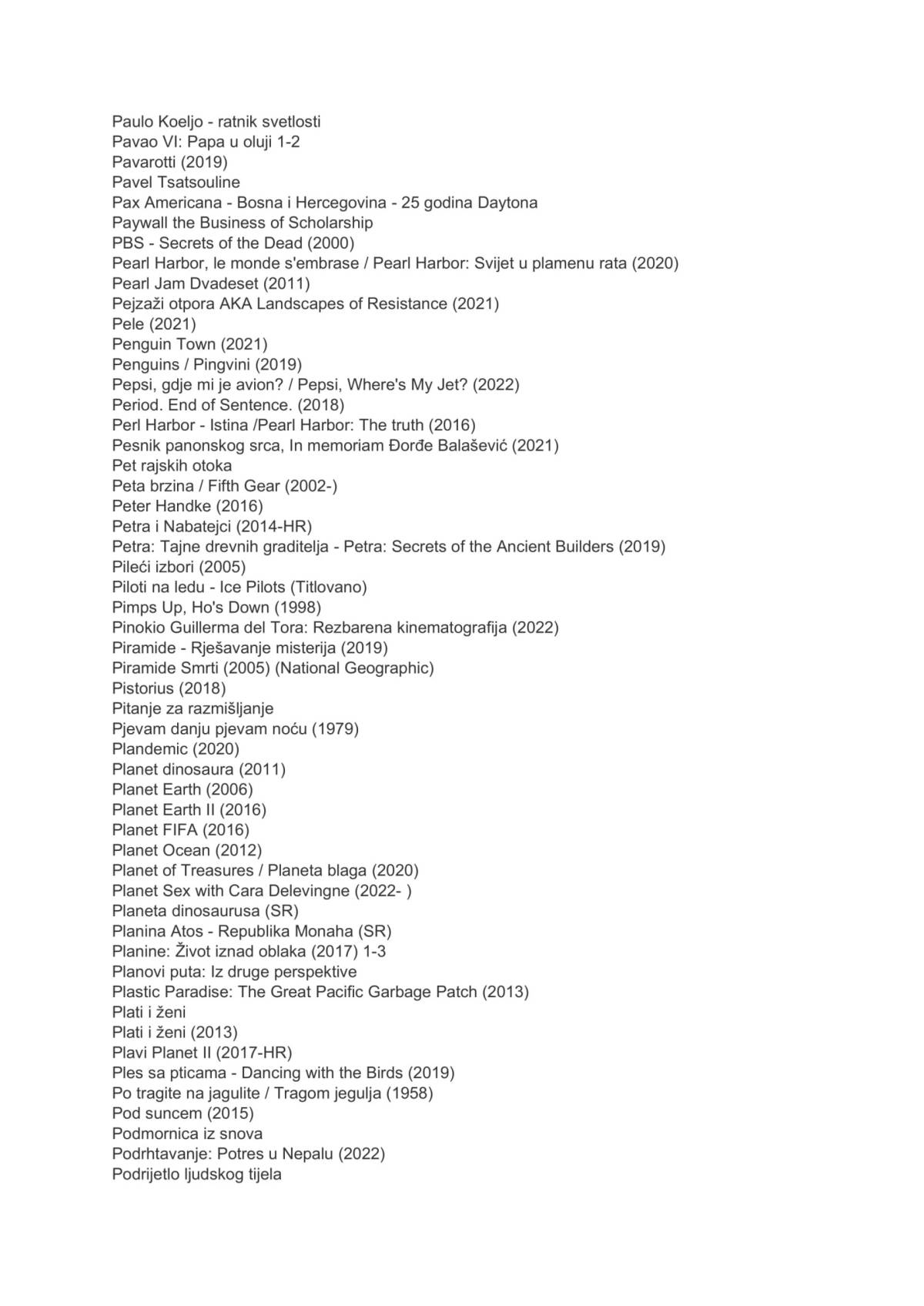 Paulo Koeljo - ratnik svetlosti
Pavao VI: Papa u oluji 1-2
Pavarotti (2019)
Pavel Tsatsouline
Pax Americana - Bosna i Hercegovina - 25 godina Daytona
Paywall the Business of Scholarship
PBS - Secrets of the Dead (2000)
Pearl Harbor, le monde s'embrase / Pearl Harbor: Svijet u plamenu rata (2020)
Pearl Jam Dvadeset (2011)
Pejzaži otpora AKA Landscapes of Resistance (2021)
Pele (2021)
Penguin Town (2021)
Penguins / Pingvini (2019)
Pepsi, gdje mi je avion? / Pepsi, Where's My Jet? (2022)
Period. End of Sentence. (2018)
Perl Harbor - Istina /Pearl Harbor: The truth (2016)
Pesnik panonskog srca, In memoriam Đorđe Balašević (2021)
Pet rajskih otoka
Peta brzina / Fifth Gear (2002-)
Peter Handke (2016)
Petra i Nabatejci (2014-HR)
Petra: Tajne drevnih graditelja - Petra: Secrets of the Ancient Builders (2019)
Pileći izbori (2005)
Piloti na ledu - Ice Pilots (Titlovano)
Pimps Up, Ho's Down (1998)
Pinokio Guillerma del Tora: Rezbarena kinematografija (2022)
Piramide - Rješavanje misterija (2019)
Piramide Smrti (2005) (National Geographic)
Pistorius (2018)
Pitanje za razmišljanje
Pjevam danju pjevam noću (1979)
Plandemic (2020)
Planet dinosaura (2011)
Planet Earth (2006)
Planet Earth II (2016)
Planet FIFA (2016)
Planet Ocean (2012)
Planet of Treasures / Planeta blaga (2020)
Planet Sex with Cara Delevingne (2022- )
Planeta dinosaurusa (SR)
Planina Atos - Republika Monaha (SR)
Planine: Život iznad oblaka (2017) 1-3
Planovi puta: Iz druge perspektive
Plastic Paradise: The Great Pacific Garbage Patch (2013)
Plati i ženi
Plati i ženi (2013)
Plavi Planet II (2017-HR)
Ples sa pticama - Dancing with the Birds (2019)
Po tragite na jagulite / Tragom jegulja (1958)
Pod suncem (2015)
Podmornica iz snova
Podrhtavanje: Potres u Nepalu (2022)
Podrijetlo ljudskog tijela